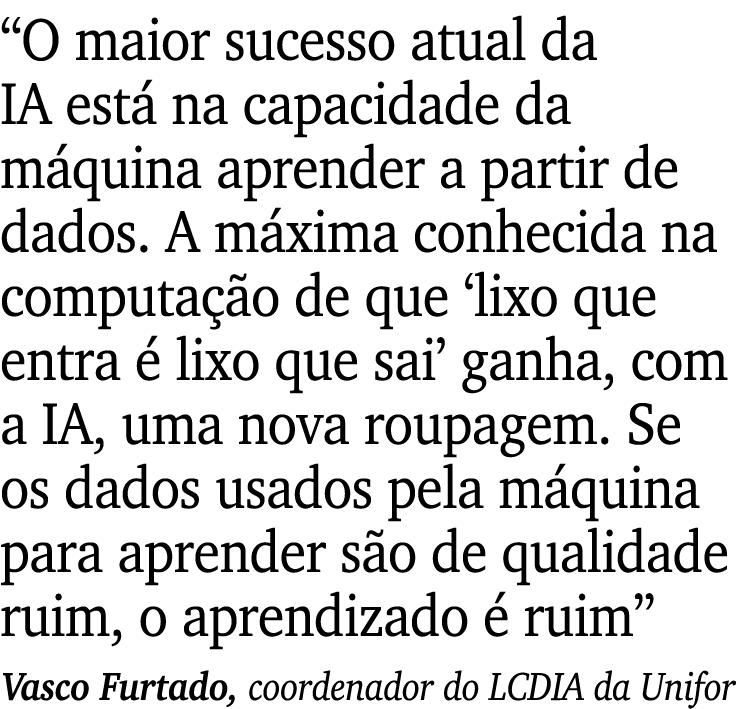 “O maior sucesso atual da IA está na capacidade da máquina aprender a partir de dados. A máxima conhecida na computação de que ‘lixo que entra é lixo que sai’ ganha, com a IA, uma nova roupagem. Se os dados usados pela máquina para aprender são de qualidade ruim, o aprendizado é ruim”

Vasco Furtado, coordenador do LCDIA da Unifor